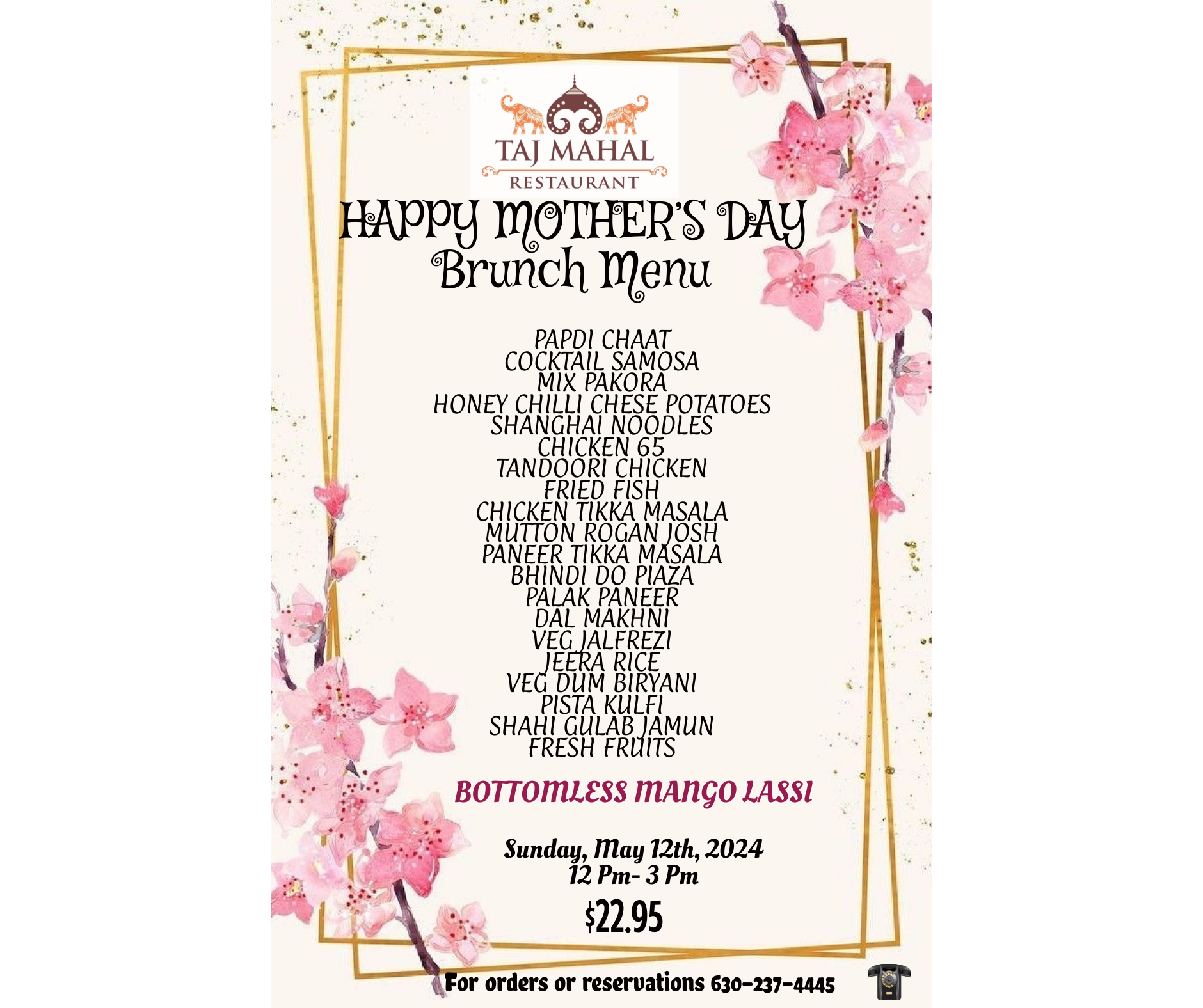 TAJ MAHAL
RESTAURANT

HAPPY MOTHER'S DAY
Brunch Menu

PAPDI CHAAT
COCKTAIL SAMOSA
MIX PAKORA
HONEY CHILLI CHESE POTATOES
SHANGHAI NOODLES
CHICKEN 65
TANDOORI CHICKEN
FRIED FISH
CHICKEN TIKKA MASALA
MUTTON ROGAN JOSH
PANEER TIKKA MASALA
BHINDI DO PIAZA
PALAK PANEER
DAL MAKHNI
VEG JALFREZI
JEERA RICE
VEG DUM BIRYANI
PISTA KULFI
SHAHI GULAB JAMUN
FRESH FRUITS

BOTTOMLESS MANGO LASSI

Sunday, May 12th, 2024
12 Pm- 3 Pm

$22.95

For orders or reservations 630-237-4445